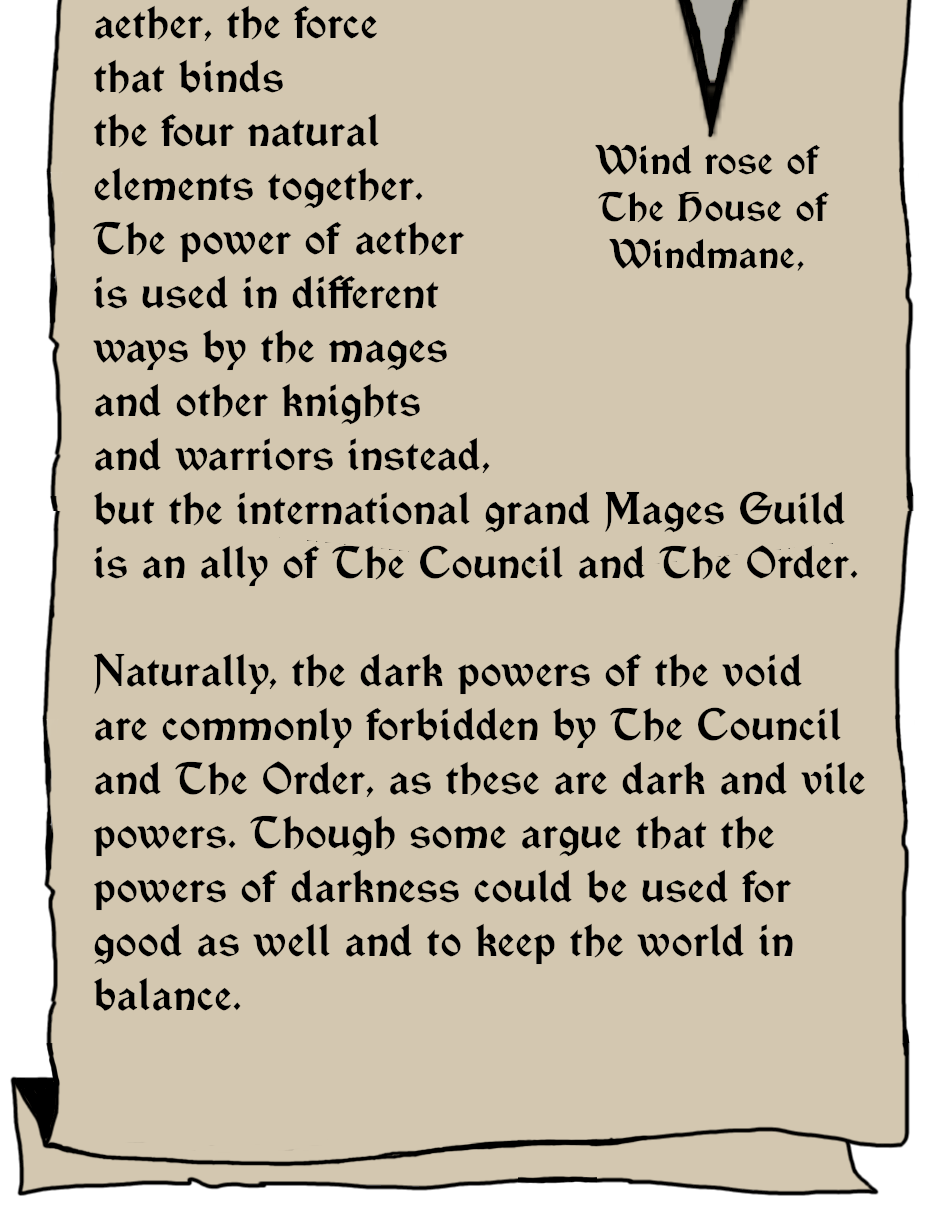 aether, the force that binds the four natural elements together. The power of aether is used in different ways by the mages and other knights and warriors instead, but the international grand Mages Guild is an ally of The Council and The Order.

Wind rose of The House of Windmane.

Naturally, the dark powers of the void are commonly forbidden by The Council and The Order, as these are dark and vile powers. Though some argue that the powers of darkness could be used for good as well and to keep the world in balance.